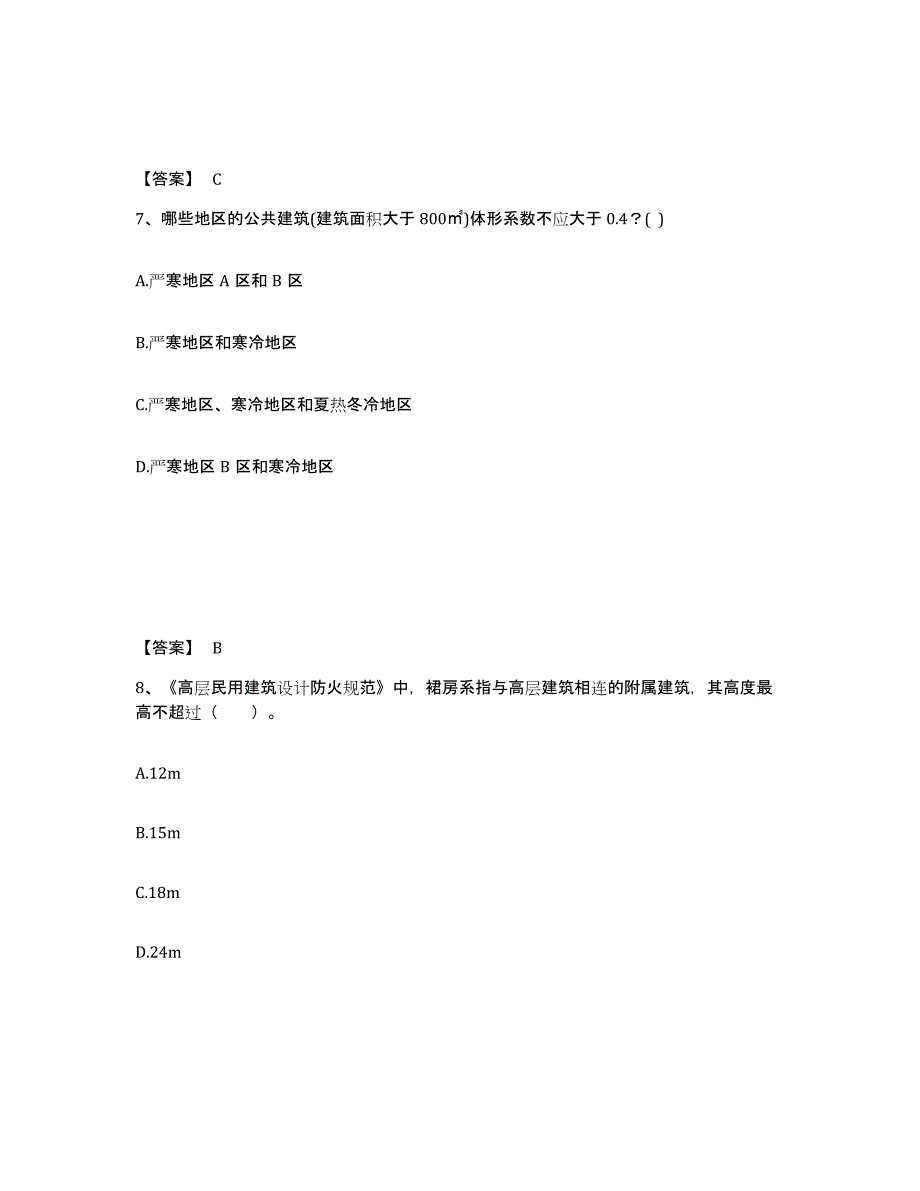 【答案】 C

7、哪些地区的公共建筑(建筑面积大于 800㎡)体形系数不应大于 0.4？( )

A.严寒地区 A 区和 B 区

B.严寒地区和寒冷地区

C.严寒地区、寒冷地区和夏热冬冷地区

D.严寒地区 B 区和寒冷地区

【答案】 B

8、《高层民用建筑设计防火规范》中，裙房系指与高层建筑相连的附属建筑，其高度最高不超过（ ）。

A.12m

B.15m

C.18m

D.24m